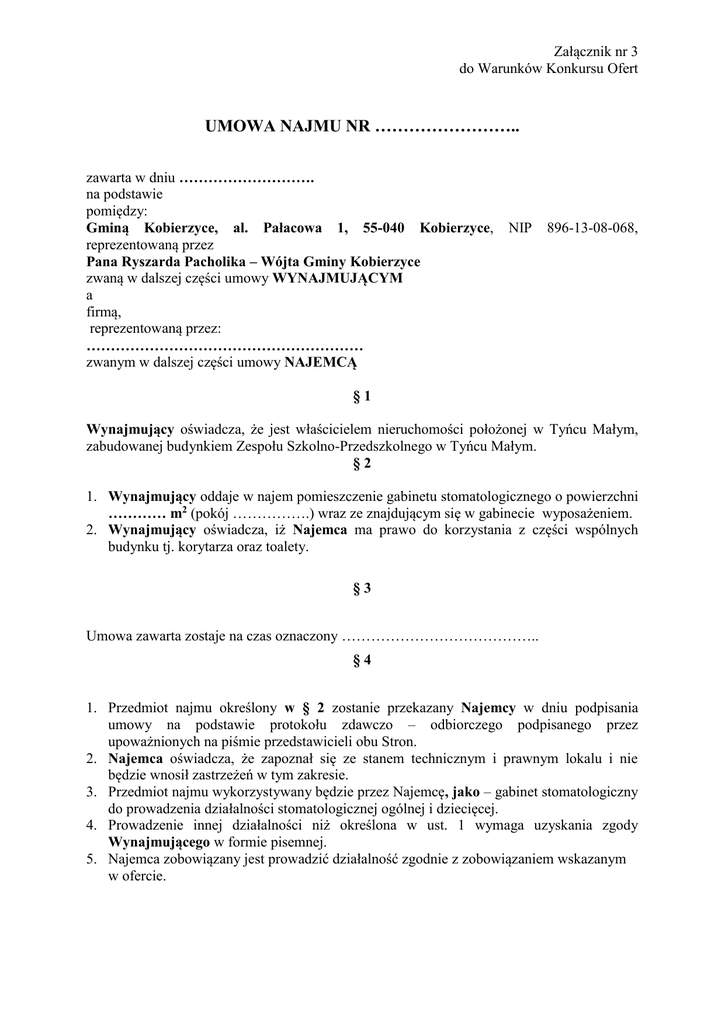 Załącznik nr 3
do Warunków Konkursu Ofert

UMOWA NAJMU NR ……………………..

zawarta w dniu ……………………….
na podstawie
pomiędzy:
Gminą Kobierzyce, al. Pałacowa 1, 55-040 Kobierzyce, NIP 896-13-08-068, reprezentowaną przez
Pana Ryszarda Pacholika – Wójta Gminy Kobierzyce
zwaną w dalszej części umowy WYNAJMUJĄCYM
a
firmą,
reprezentowaną przez:
…………………………………………………
zwanym w dalszej części umowy NAJEMCĄ

§ 1

Wynajmujący oświadcza, że jest właścicielem nieruchomości położonej w Tyńcu Małym, zabudowanej budynkiem Zespołu Szkolno-Przedszkolnego w Tyńcu Małym.

§ 2

1. Wynajmujący oddaje w najem pomieszczenie gabinetu stomatologicznego o powierzchni ………… $m^2$ (pokój …………….) wraz ze znajdującym się w gabinecie wyposażeniem.
2. Wynajmujący oświadcza, iż Najemca ma prawo do korzystania z części wspólnych budynku tj. korytarza oraz toalety.

§ 3

Umowa zawarta zostaje na czas oznaczony …………………………………..

§ 4

1. Przedmiot najmu określony w § 2 zostanie przekazany Najemcy w dniu podpisania umowy na podstawie protokołu zdawczo – odbiorczego podpisanego przez upoważnionych na piśmie przedstawicieli obu Stron.
2. Najemca oświadcza, że zapoznał się ze stanem technicznym i prawnym lokalu i nie będzie wnosił zastrzeżeń w tym zakresie.
3. Przedmiot najmu wykorzystywany będzie przez Najemcę, jako – gabinet stomatologiczny do prowadzenia działalności stomatologicznej ogólnej i dziecięcej.
4. Prowadzenie innej działalności niż określona w ust. 1 wymaga uzyskania zgody Wynajmującego w formie pisemnej.
5. Najemca zobowiązany jest prowadzić działalność zgodnie z zobowiązaniem wskazanym w ofercie.